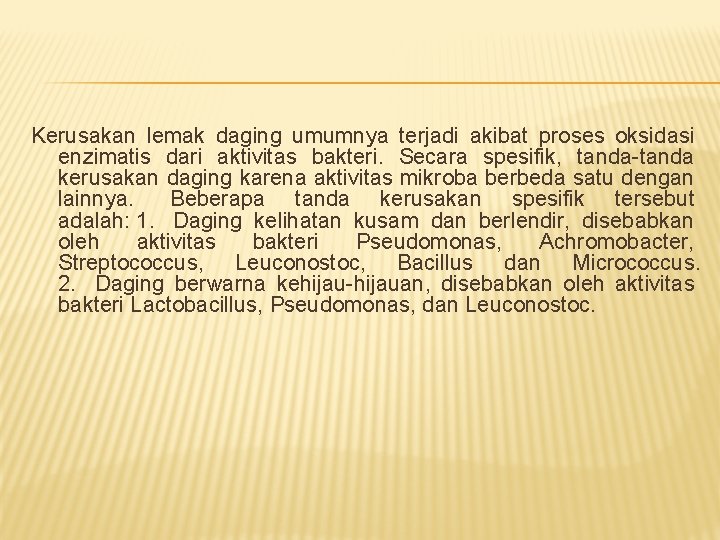 Kerusakan lemak daging umumnya terjadi akibat proses oksidasi enzimatis dari aktivitas bakteri. Secara spesifik, tanda-tanda kerusakan daging karena aktivitas mikroba berbeda satu dengan lainnya. Beberapa tanda kerusakan spesifik tersebut adalah: 1. Daging kelihatan kusam dan berlendir, disebabkan oleh aktivitas bakteri Pseudomonas, Achromobacter, Streptococcus, Leuconostoc, Bacillus dan Micrococcus. 2. Daging berwarna kehijau-hijauan, disebabkan oleh aktivitas bakteri Lactobacillus, Pseudomonas, dan Leuconostoc.